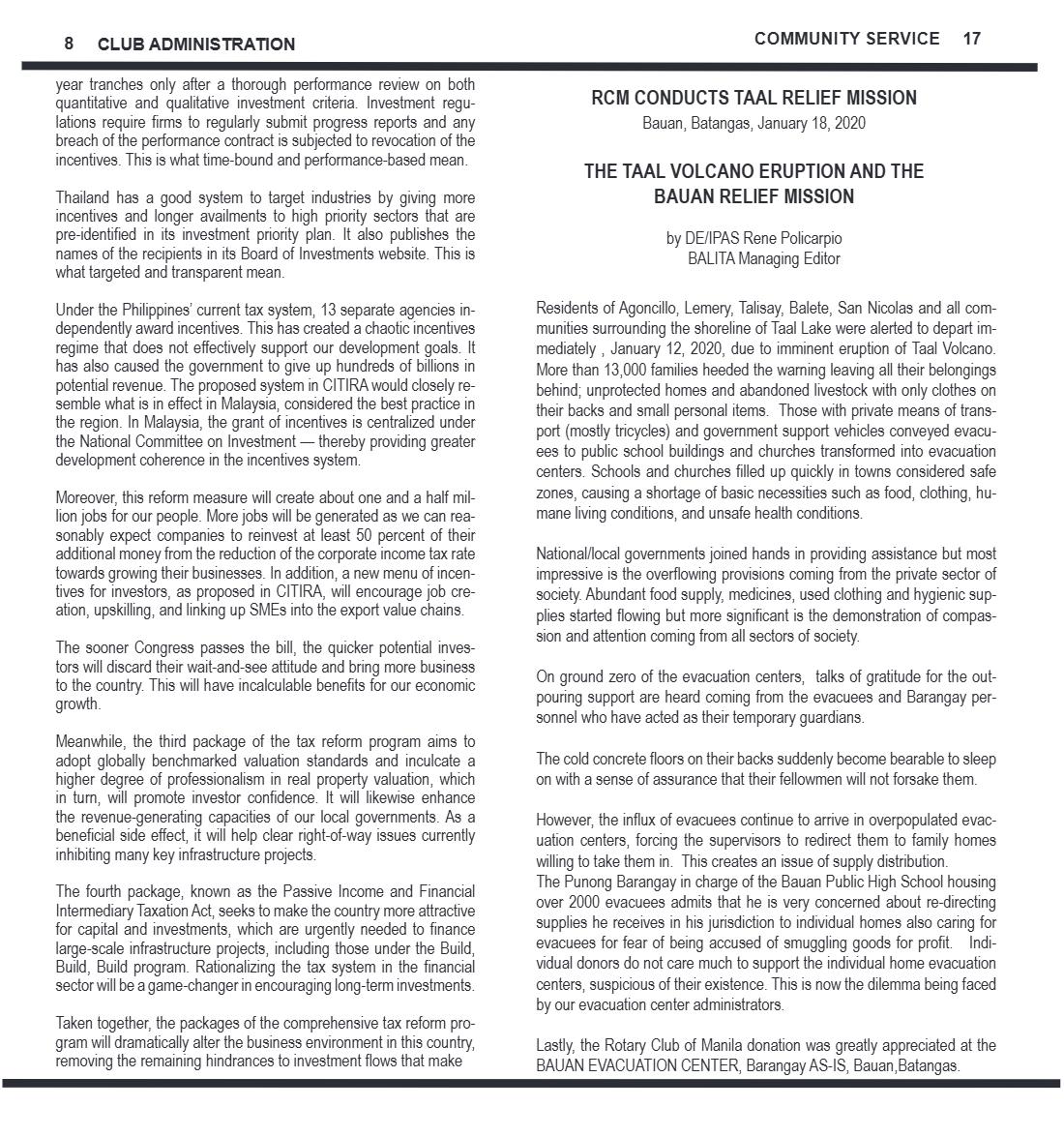 8 CLUB ADMINISTRATION

year tranches only after a thorough performance review on both quantitative and qualitative investment criteria. Investment regulations require firms to regularly submit progress reports and any breach of the performance contract is subjected to revocation of the incentives. This is what time-bound and performance-based mean.

Thailand has a good system to target industries by giving more incentives and longer availments to high priority sectors that are pre-identified in its investment priority plan. It also publishes the names of the recipients in its Board of Investments website. This is what targeted and transparent mean.

Under the Philippines' current tax system, 13 separate agencies independently award incentives. This has created a chaotic incentives regime that does not effectively support our development goals. It has also caused the government to give up hundreds of billions in potential revenue. The proposed system in CITIRA would closely resemble what is in effect in Malaysia, considered the best practice in the region. In Malaysia, the grant of incentives is centralized under the National Committee on Investment — thereby providing greater development coherence in the incentives system.

Moreover, this reform measure will create about one and a half million jobs for our people. More jobs will be generated as we can reasonably expect companies to reinvest at least 50 percent of their additional money from the reduction of the corporate income tax rate towards growing their businesses. In addition, a new menu of incentives for investors, as proposed in CITIRA, will encourage job creation, upskilling, and linking up SMEs into the export value chains.

The sooner Congress passes the bill, the quicker potential investors will discard their wait-and-see attitude and bring more business to the country. This will have incalculable benefits for our economic growth.

Meanwhile, the third package of the tax reform program aims to adopt globally benchmarked valuation standards and inculcate a higher degree of professionalism in real property valuation, which in turn, will promote investor confidence. It will likewise enhance the revenue-generating capacities of our local governments. As a beneficial side effect, it will help clear right-of-way issues currently inhibiting many key infrastructure projects.

The fourth package, known as the Passive Income and Financial Intermediary Taxation Act, seeks to make the country more attractive for capital and investments, which are urgently needed to finance large-scale infrastructure projects, including those under the Build, Build, Build program. Rationalizing the tax system in the financial sector will be a game-changer in encouraging long-term investments.

Taken together, the packages of the comprehensive tax reform program will dramatically alter the business environment in this country, removing the remaining hindrances to investment flows that make

COMMUNITY SERVICE 17

RCM CONDUCTS TAAL RELIEF MISSION
Bauan, Batangas, January 18, 2020

THE TAAL VOLCANO ERUPTION AND THE BAUAN RELIEF MISSION

by DE/IPAS Rene Policarpio
BALITA Managing Editor

Residents of Agoncillo, Lemery, Talisay, Balete, San Nicolas and all communities surrounding the shoreline of Taal Lake were alerted to depart immediately , January 12, 2020, due to imminent eruption of Taal Volcano. More than 13,000 families heeded the warning leaving all their belongings behind; unprotected homes and abandoned livestock with only clothes on their backs and small personal items. Those with private means of transport (mostly tricycles) and government support vehicles conveyed evacuees to public school buildings and churches transformed into evacuation centers. Schools and churches filled up quickly in towns considered safe zones, causing a shortage of basic necessities such as food, clothing, humane living conditions, and unsafe health conditions.

National/local governments joined hands in providing assistance but most impressive is the overflowing provisions coming from the private sector of society. Abundant food supply, medicines, used clothing and hygienic supplies started flowing but more significant is the demonstration of compassion and attention coming from all sectors of society.

On ground zero of the evacuation centers, talks of gratitude for the outpouring support are heard coming from the evacuees and Barangay personnel who have acted as their temporary guardians.

The cold concrete floors on their backs suddenly become bearable to sleep on with a sense of assurance that their fellowmen will not forsake them.

However, the influx of evacuees continue to arrive in overpopulated evacuation centers, forcing the supervisors to redirect them to family homes willing to take them in. This creates an issue of supply distribution.
The Punong Barangay in charge of the Bauan Public High School housing over 2000 evacuees admits that he is very concerned about re-directing supplies he receives in his jurisdiction to individual homes also caring for evacuees for fear of being accused of smuggling goods for profit. Individual donors do not care much to support the individual home evacuation centers, suspicious of their existence. This is now the dilemma being faced by our evacuation center administrators.

Lastly, the Rotary Club of Manila donation was greatly appreciated at the BAUAN EVACUATION CENTER, Barangay AS-IS, Bauan,Batangas.